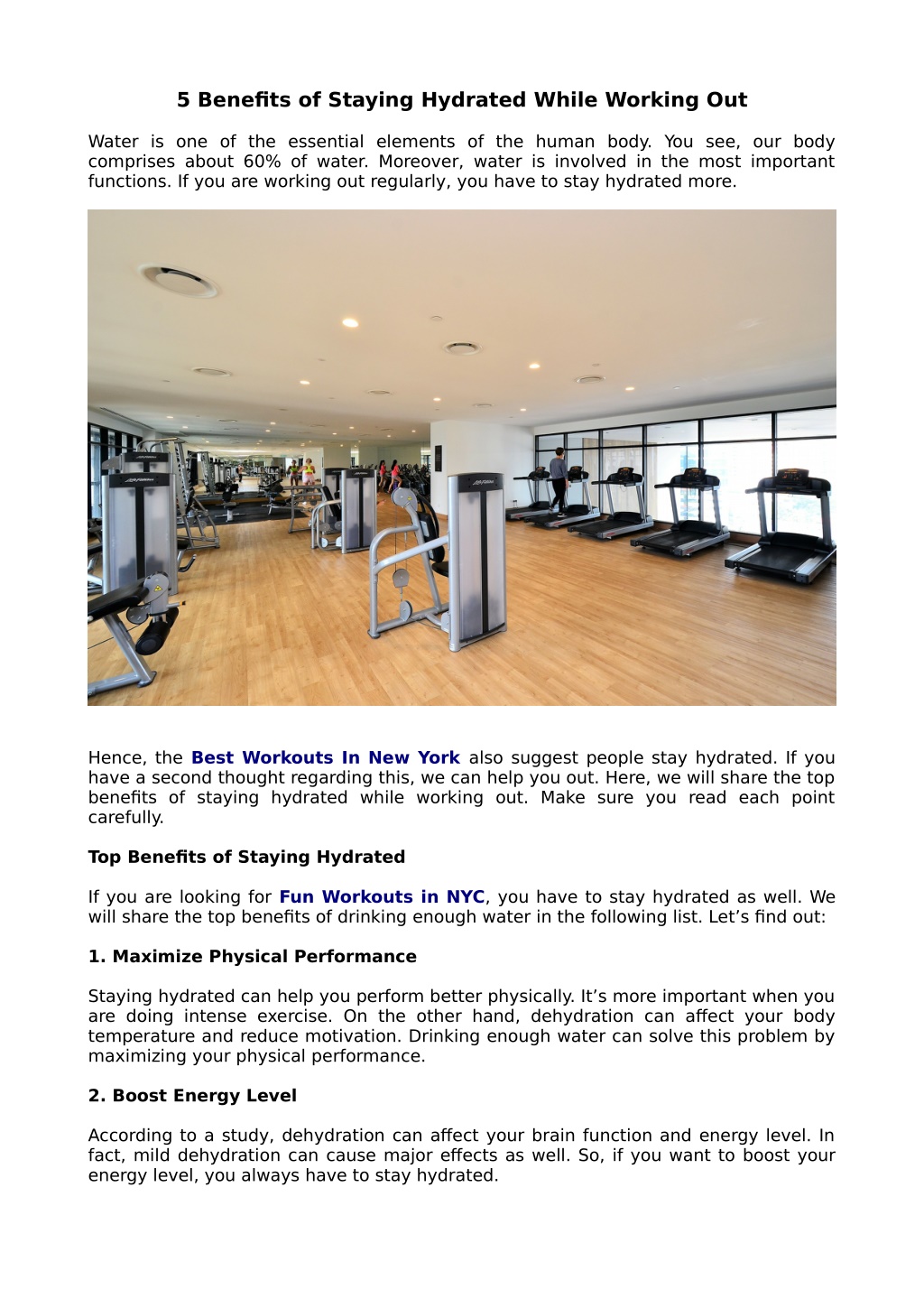 5 Benefits of Staying Hydrated While Working Out

Water is one of the essential elements of the human body. You see, our body comprises about 60% of water. Moreover, water is involved in the most important functions. If you are working out regularly, you have to stay hydrated more.

Hence, the Best Workouts In New York also suggest people stay hydrated. If you have a second thought regarding this, we can help you out. Here, we will share the top benefits of staying hydrated while working out. Make sure you read each point carefully.

Top Benefits of Staying Hydrated

If you are looking for Fun Workouts in NYC, you have to stay hydrated as well. We will share the top benefits of drinking enough water in the following list. Let's find out:

1. Maximize Physical Performance

Staying hydrated can help you perform better physically. It's more important when you are doing intense exercise. On the other hand, dehydration can affect your body temperature and reduce motivation. Drinking enough water can solve this problem by maximizing your physical performance.

2. Boost Energy Level

According to a study, dehydration can affect your brain function and energy level. In fact, mild dehydration can cause major effects as well. So, if you want to boost your energy level, you always have to stay hydrated.